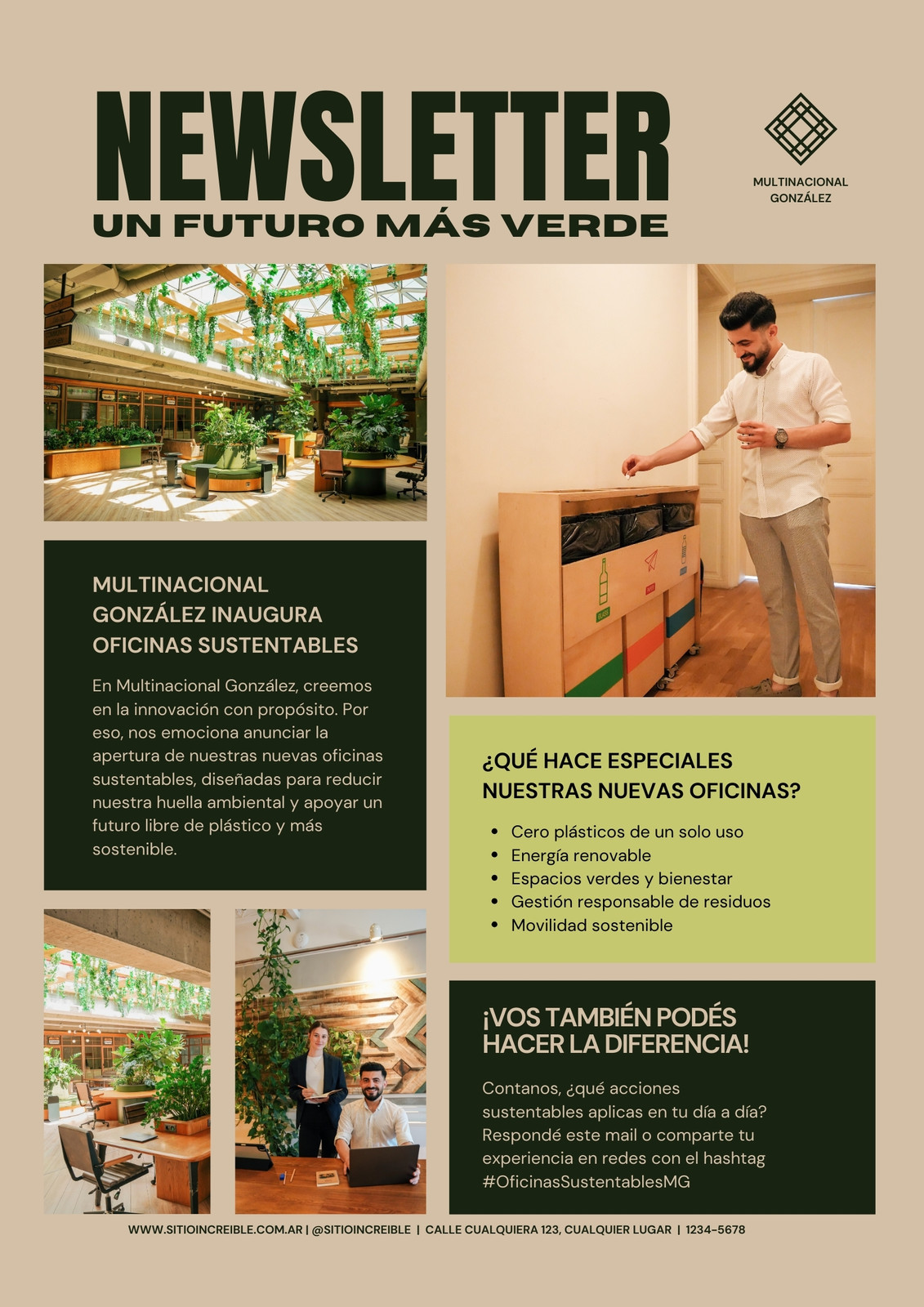 NEWSLETTER
UN FUTURO MÁS VERDE

MULTINACIONAL
GONZÁLEZ

MULTINACIONAL GONZÁLEZ INAUGURA OFICINAS SUSTENTABLES

En Multinacional González, creemos en la innovación con propósito. Por eso, nos emociona anunciar la apertura de nuestras nuevas oficinas sustentables, diseñadas para reducir nuestra huella ambiental y apoyar un futuro libre de plástico y más sostenible.

¿QUÉ HACE ESPECIALES NUESTRAS NUEVAS OFICINAS?

• Cero plásticos de un solo uso
• Energía renovable
• Espacios verdes y bienestar
• Gestión responsable de residuos
• Movilidad sostenible

¡VOS TAMBIÉN PODÉS HACER LA DIFERENCIA!

Contanos, ¿qué acciones sustentables aplicas en tu día a día? Respondé este mail o comparte tu experiencia en redes con el hashtag #OficinasSustentablesMG

WWW.SITIOINCREIBLE.COM.AR | @SITIOINCREIBLE | CALLE CUALQUIERA 123, CUALQUIER LUGAR | 1234-5678